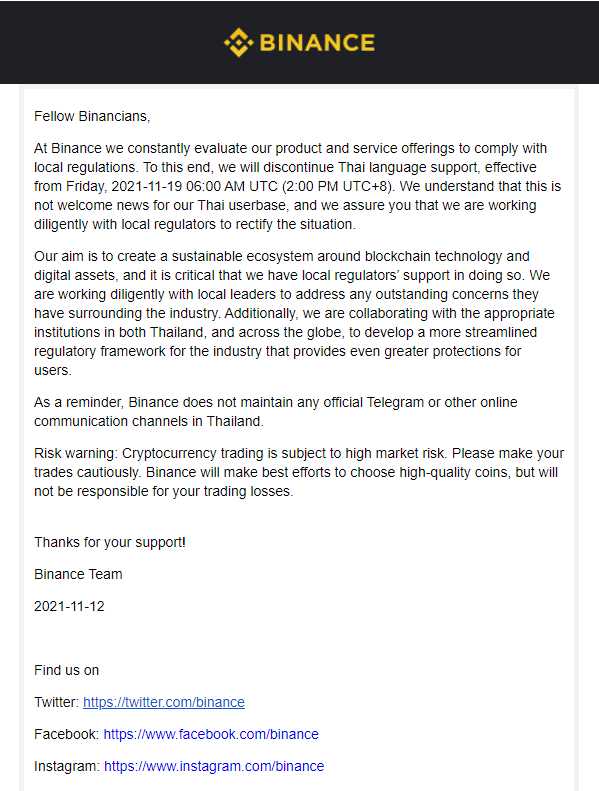 BINANCE

Fellow Binancians,

At Binance we constantly evaluate our product and service offerings to comply with local regulations. To this end, we will discontinue Thai language support, effective from Friday, 2021-11-19 06:00 AM UTC (2:00 PM UTC+8). We understand that this is not welcome news for our Thai userbase, and we assure you that we are working diligently with local regulators to rectify the situation.

Our aim is to create a sustainable ecosystem around blockchain technology and digital assets, and it is critical that we have local regulators' support in doing so. We are working diligently with local leaders to address any outstanding concerns they have surrounding the industry. Additionally, we are collaborating with the appropriate institutions in both Thailand, and across the globe, to develop a more streamlined regulatory framework for the industry that provides even greater protections for users.

As a reminder, Binance does not maintain any official Telegram or other online communication channels in Thailand.

Risk warning: Cryptocurrency trading is subject to high market risk. Please make your trades cautiously. Binance will make best efforts to choose high-quality coins, but will not be responsible for your trading losses.

Thanks for your support!

Binance Team

2021-11-12

Find us on

Twitter: https://twitter.com/binance

Facebook: https://www.facebook.com/binance

Instagram: https://www.instagram.com/binance